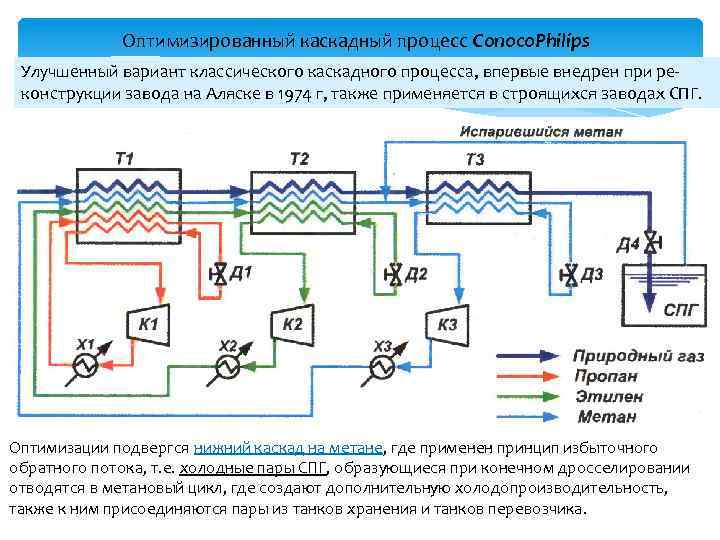 Оптимизированный каскадный процесс ConocoPhilips

Улучшенный вариант классического каскадного процесса, впервые внедрен при реконструкции завода на Аляске в 1974 г, также применяется в строящихся заводах СПГ.

Испарившийся метан

Т1

Т2

Т3

Д1

Д2

Д3

Д4

К1

К2

К3

Х1

Х2

Х3

СПГ

Природный газ

Пропан

Этилен

Метан

Оптимизации подвергся нижний каскад на метане, где применен принцип избыточного обратного потока, т.е. холодные пары СПГ, образующиеся при конечном дросселировании отводятся в метановый цикл, где создают дополнительную холодопроизводительность, также к ним присоединяются пары из танков хранения и танков перевозчика.